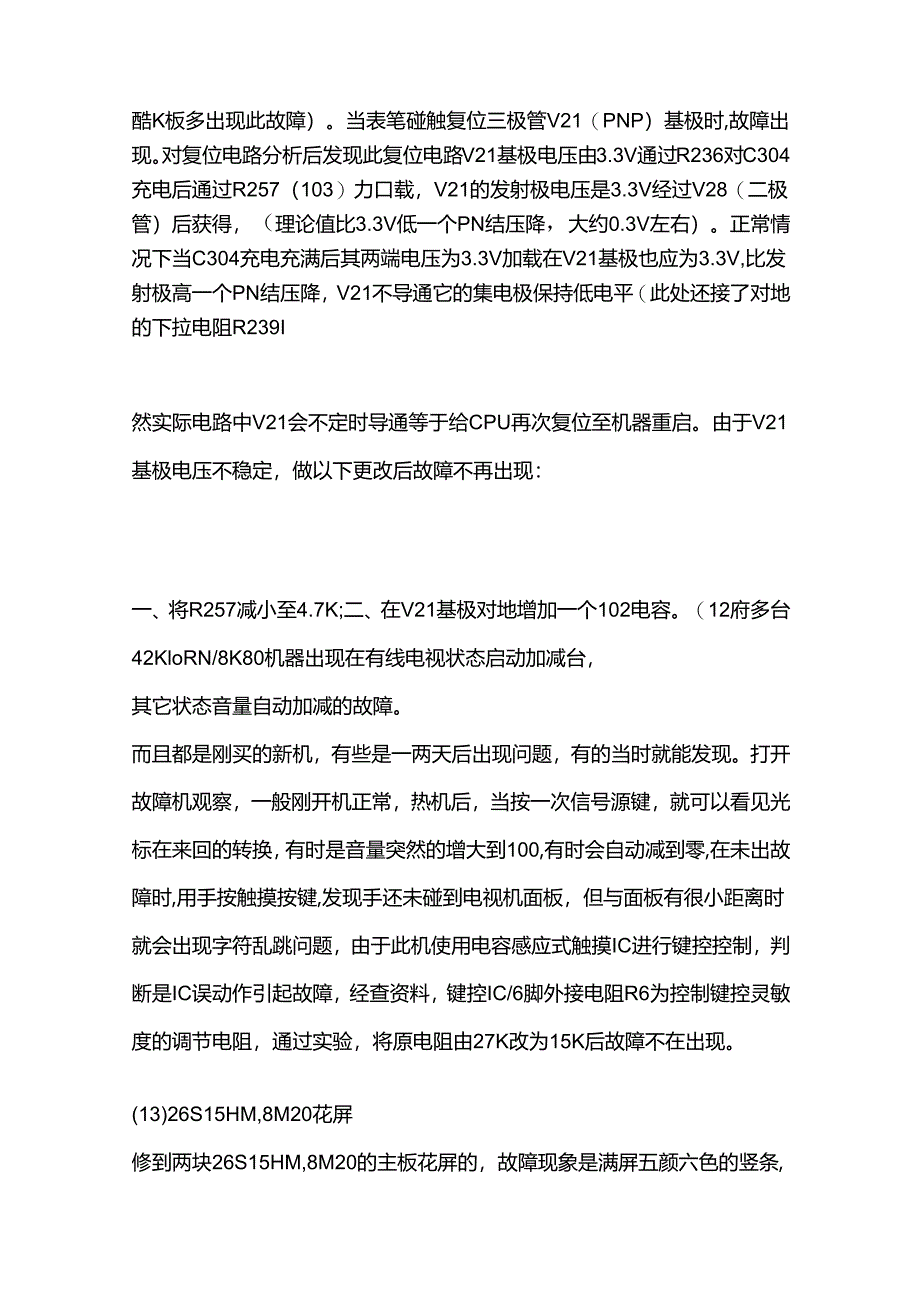 酷K板多出现此故障）。当表笔碰触复位三极管V21（PNP）基极时,故障出现。对复位电路分析后发现此复位电路V21基极电压由3.3V通过R236对C304充电后通过R257（103）力口载，V21的发射极电压是3.3V经过V28（二极管）后获得，（理论值比3.3V低一个PN结压降，大约0.3V左右）。正常情况下当C304充电充满后其两端电压为3.3V加载在V21基极也应为3.3V,比发射极高一个PN结压降，V21不导通它的集电极保持低电平（此处还接了对地的下拉电阻R239I

然实际电路中V21会不定时导通等于给CPU再次复位至机器重启。由于V21基极电压不稳定，做以下更改后故障不再出现：

一、将R257减小至4.7K;二、在V21基极对地增加一个102电容。（12府多台42KloRN/8K80机器出现在有线电视状态启动加减台，

其它状态音量自动加减的故障。

而且都是刚买的新机，有些是一两天后出现问题，有的当时就能发现。打开故障机观察，一般刚开机正常，热机后，当按一次信号源键，就可以看见光标在来回的转换，有时是音量突然的增大到100,有时会自动减到零,在未出故障时,用手按触摸按键,发现手还未碰到电视机面板，但与面板有很小距离时就会出现字符乱跳问题，由于此机使用电容感应式触摸IC进行键控控制，判断是IC误动作引起故障，经查资料，键控IC/6脚外接电阻R6为控制键控灵敏度的调节电阻，通过实验，将原电阻由27K改为15K后故障不在出现。

(13)26S15HM,8M20花屏

修到两块26S15HM,8M20的主板花屏的，故障现象是满屏五颜六色的竖条,